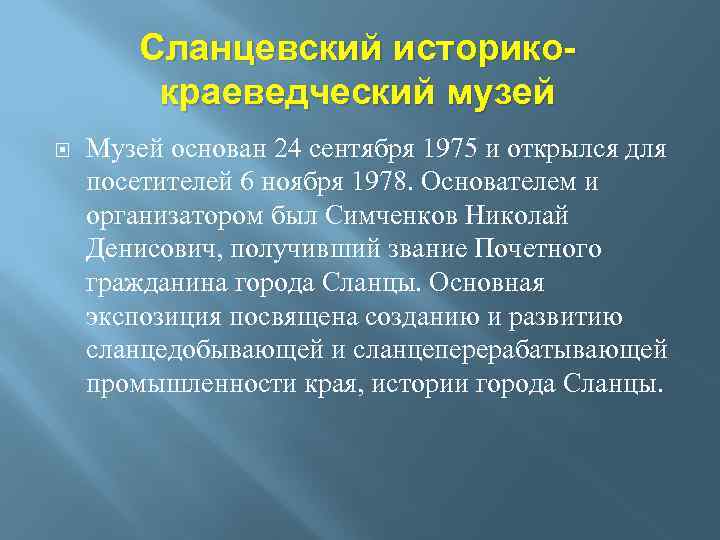 Сланцевский историко-краеведческий музей

Музей основан 24 сентября 1975 и открылся для посетителей 6 ноября 1978. Основателем и организатором был Симченков Николай Денисович, получивший звание Почетного гражданина города Сланцы. Основная экспозиция посвящена созданию и развитию сланцедобывающей и сланцеперерабатывающей промышленности края, истории города Сланцы.